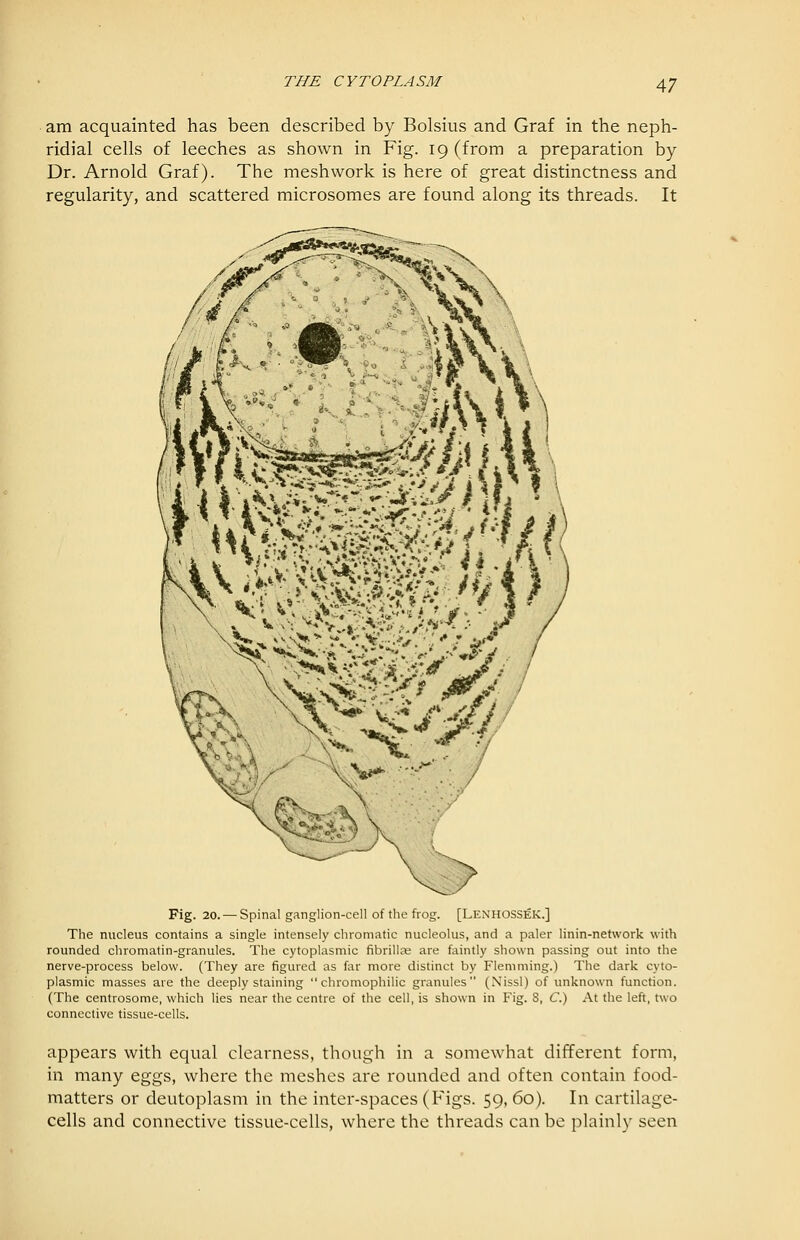 THE CYTOPLASM 47

am acquainted has been described by Bolsius and Graf in the nephridial cells of leeches as shown in Fig. 19 (from a preparation by Dr. Arnold Graf). The meshwork is here of great distinctness and regularity, and scattered microsomes are found along its threads. It

Fig. 20. — Spinal ganglion-cell of the frog. [LENHOSSÉK.]
The nucleus contains a single intensely chromatic nucleolus, and a paler linin-network with rounded chromatin-granules. The cytoplasmic fibrillæ are faintly shown passing out into the nerve-process below. (They are figured as far more distinct by Flemming.) The dark cytoplasmic masses are the deeply staining "chromophilic granules" (Nissl) of unknown function. (The centrosome, which lies near the centre of the cell, is shown in Fig. 8, C.) At the left, two connective tissue-cells.

appears with equal clearness, though in a somewhat different form, in many eggs, where the meshes are rounded and often contain food-matters or deutoplasm in the inter-spaces (Figs. 59, 60). In cartilage-cells and connective tissue-cells, where the threads can be plainly seen